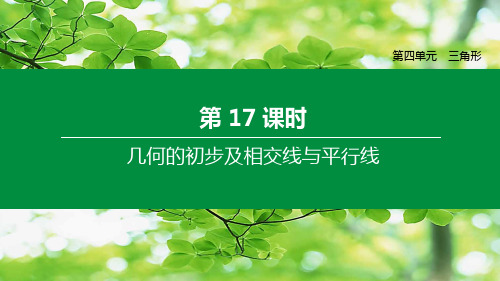 第四单元　三角形

第 17 课时

几何的初步及相交线与平行线